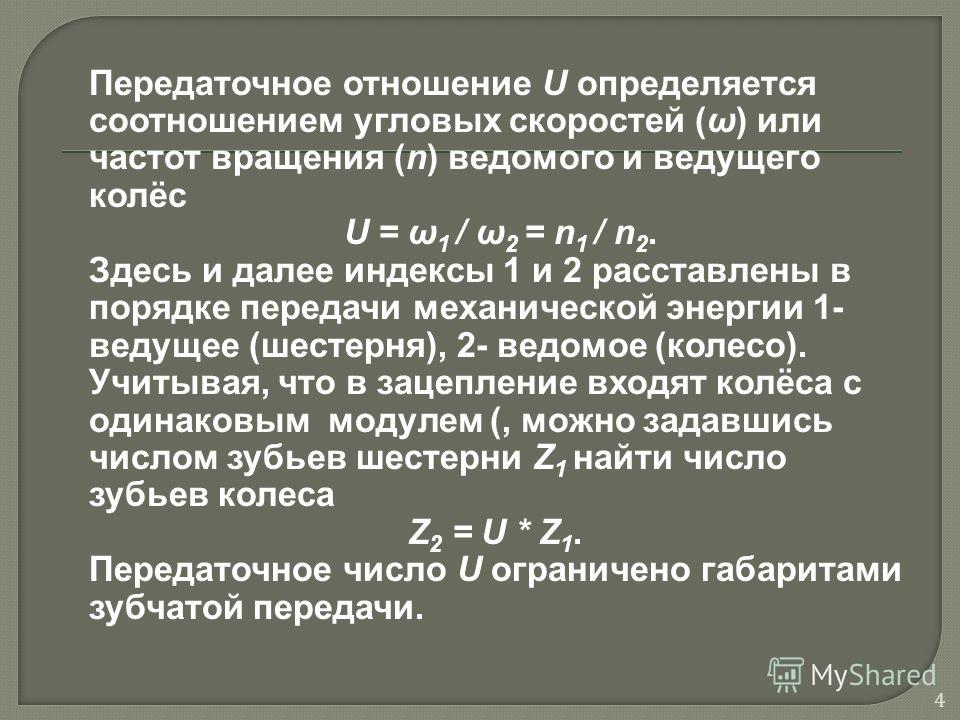 Передаточное отношение $U$ определяется соотношением угловых скоростей ($\omega$) или частот вращения ($n$) ведомого и ведущего колёс

$U = \omega_1 / \omega_2 = n_1 / n_2$.

Здесь и далее индексы 1 и 2 расставлены в порядке передачи механической энергии 1- ведущее (шестерня), 2- ведомое (колесо). Учитывая, что в зацепление входят колёса с одинаковым модулем (, можно задавшись числом зубьев шестерни $Z_1$ найти число зубьев колеса

$Z_2 = U * Z_1$.

Передаточное число $U$ ограничено габаритами зубчатой передачи.

MyShared

4